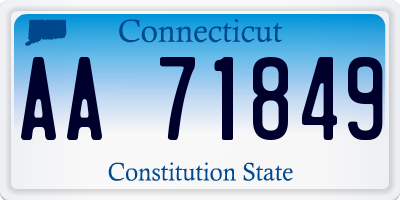 Connecticut

AA 71849

Constitution State